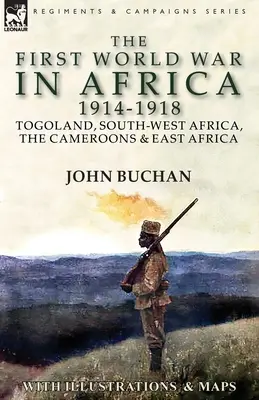 LEONAUR

REGIMENTS & CAMPAIGNS SERIES

THE FIRST WORLD WAR IN AFRICA 1914-1918

TOGOLAND, SOUTH-WEST AFRICA, THE CAMEROONS & EAST AFRICA

JOHN BUCHAN

WITH ILLUSTRATIONS & MAPS